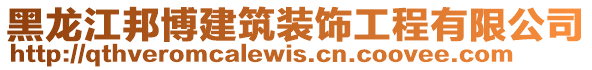 黑龙江邦博建筑装饰工程有限公司
http://qthveromcalewis.cn.coovee.com